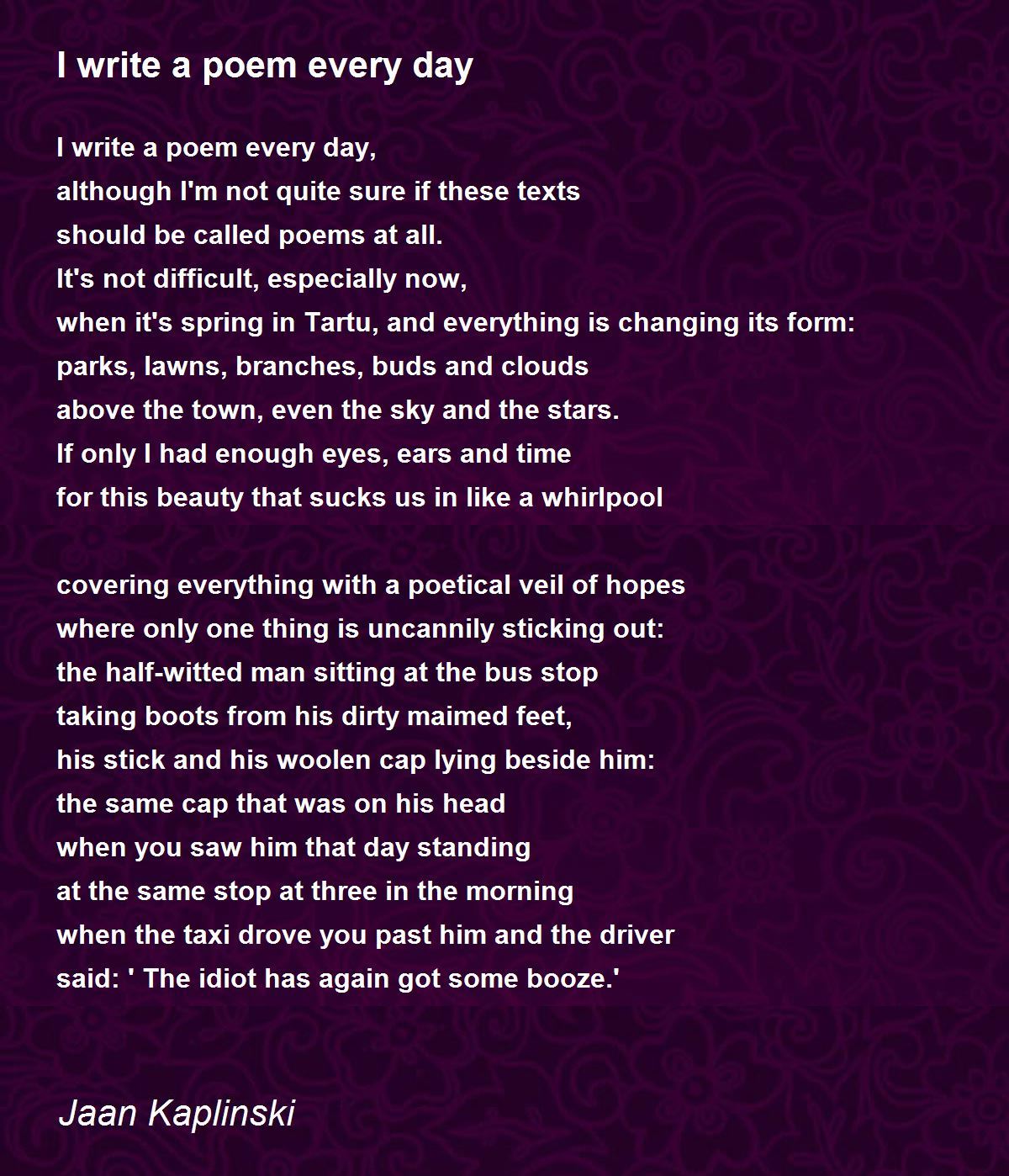 I write a poem every day

I write a poem every day,
although I'm not quite sure if these texts
should be called poems at all.
It's not difficult, especially now,
when it's spring in Tartu, and everything is changing its form:
parks, lawns, branches, buds and clouds
above the town, even the sky and the stars.
If only I had enough eyes, ears and time
for this beauty that sucks us in like a whirlpool

covering everything with a poetical veil of hopes
where only one thing is uncannily sticking out:
the half-witted man sitting at the bus stop
taking boots from his dirty maimed feet,
his stick and his woolen cap lying beside him:
the same cap that was on his head
when you saw him that day standing
at the same stop at three in the morning
when the taxi drove you past him and the driver
said: ' The idiot has again got some booze.'

Jaan Kaplinski